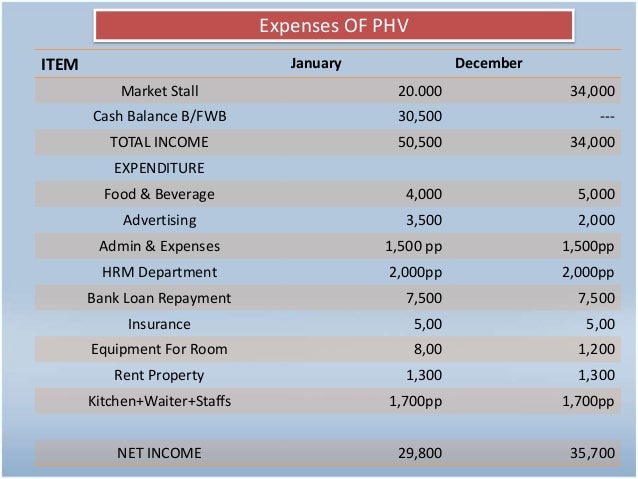 Expenses OF PHV

| ITEM | January | December |
|---|---|---|
| Market Stall | 20.000 | 34,000 |
| Cash Balance B/FWB | 30,500 | --- |
| TOTAL INCOME | 50,500 | 34,000 |
| EXPENDITURE | | |
| Food & Beverage | 4,000 | 5,000 |
| Advertising | 3,500 | 2,000 |
| Admin & Expenses | 1,500 pp | 1,500pp |
| HRM Department | 2,000pp | 2,000pp |
| Bank Loan Repayment | 7,500 | 7,500 |
| Insurance | 5,00 | 5,00 |
| Equipment For Room | 8,00 | 1,200 |
| Rent Property | 1,300 | 1,300 |
| Kitchen+Waiter+Staffs | 1,700pp | 1,700pp |
| | | |
| NET INCOME | 29,800 | 35,700 |